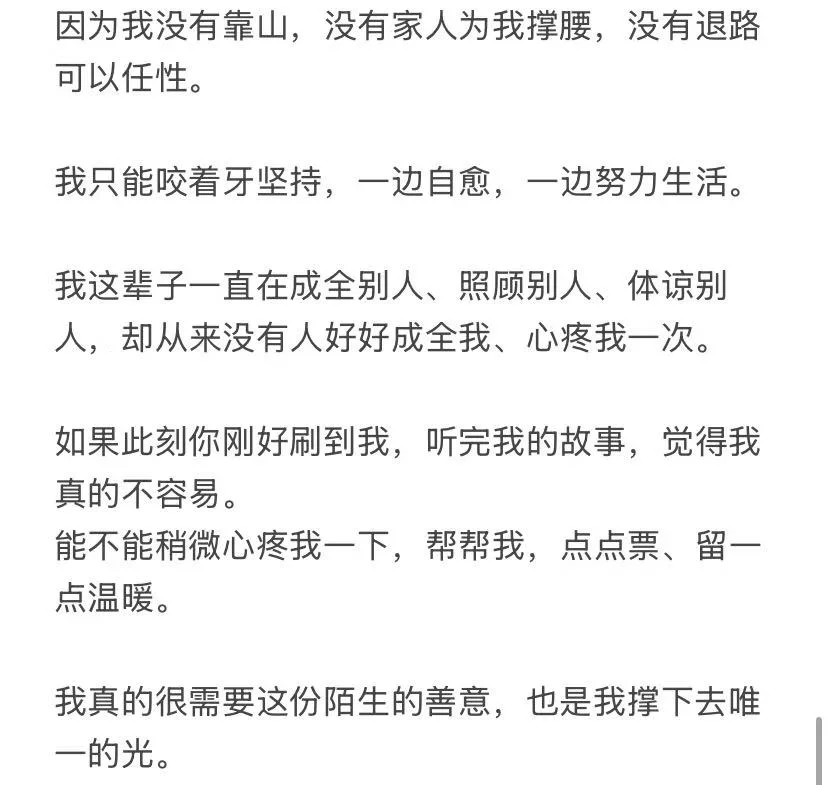 因为我没有靠山，没有家人为我撑腰，没有退路可以任性。

我只能咬着牙坚持，一边自愈，一边努力生活。

我这辈子一直在成全别人、照顾别人、体谅别人，却从来没有人好好成全我、心疼我一次。

如果此刻你刚好刷到我，听完我的故事，觉得我真的不容易。
能不能稍微心疼我一下，帮帮我，点点票、留一点温暖。

我真的很需要这份陌生的善意，也是我撑下去唯一的光。